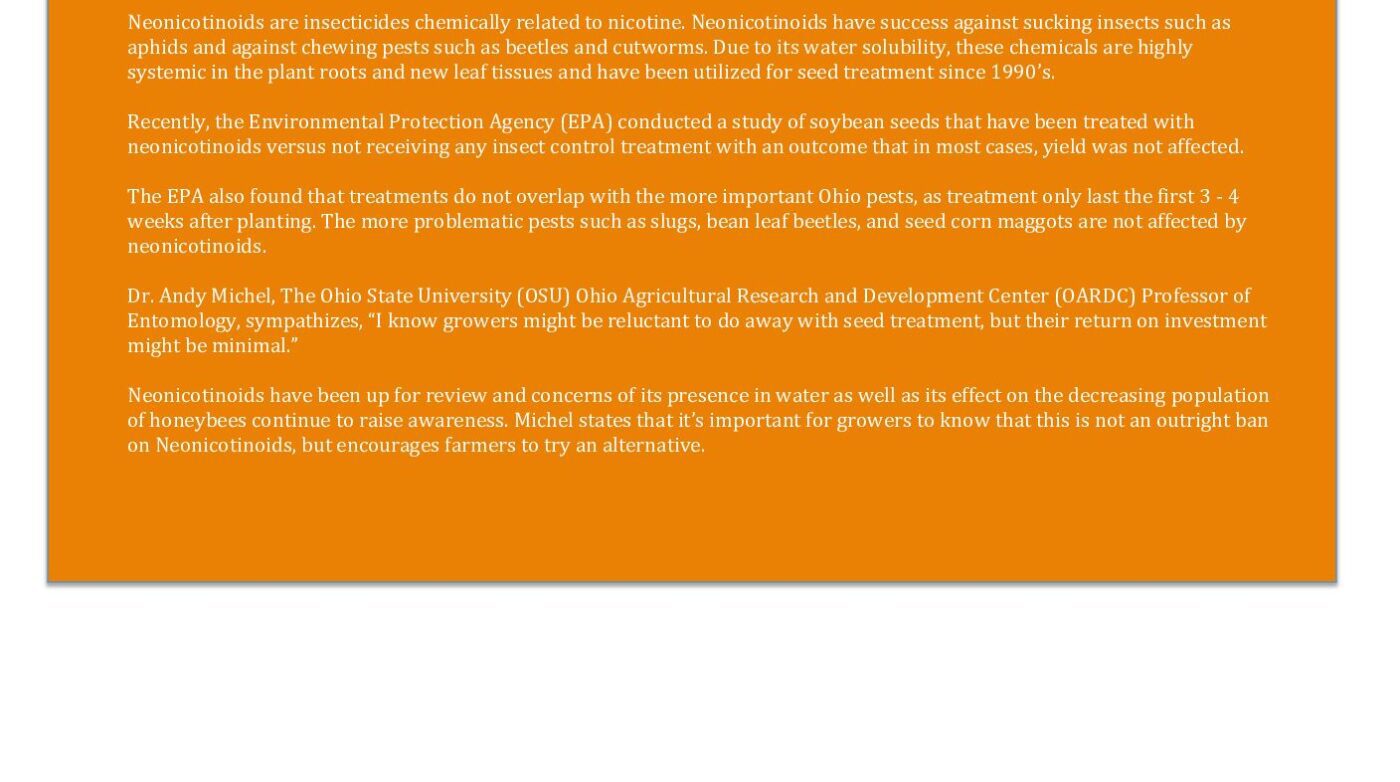 Neonicotinoids are insecticides chemically related to nicotine. Neonicotinoids have success against sucking insects such as aphids and against chewing pests such as beetles and cutworms. Due to its water solubility, these chemicals are highly systemic in the plant roots and new leaf tissues and have been utilized for seed treatment since 1990's.

Recently, the Environmental Protection Agency (EPA) conducted a study of soybean seeds that have been treated with neonicotinoids versus not receiving any insect control treatment with an outcome that in most cases, yield was not affected.

The EPA also found that treatments do not overlap with the more important Ohio pests, as treatment only last the first 3 - 4 weeks after planting. The more problematic pests such as slugs, bean leaf beetles, and seed corn maggots are not affected by neonicotinoids.

Dr. Andy Michel, The Ohio State University (OSU) Ohio Agricultural Research and Development Center (OARDC) Professor of Entomology, sympathizes, "I know growers might be reluctant to do away with seed treatment, but their return on investment might be minimal."

Neonicotinoids have been up for review and concerns of its presence in water as well as its effect on the decreasing population of honeybees continue to raise awareness. Michel states that it's important for growers to know that this is not an outright ban on Neonicotinoids, but encourages farmers to try an alternative.